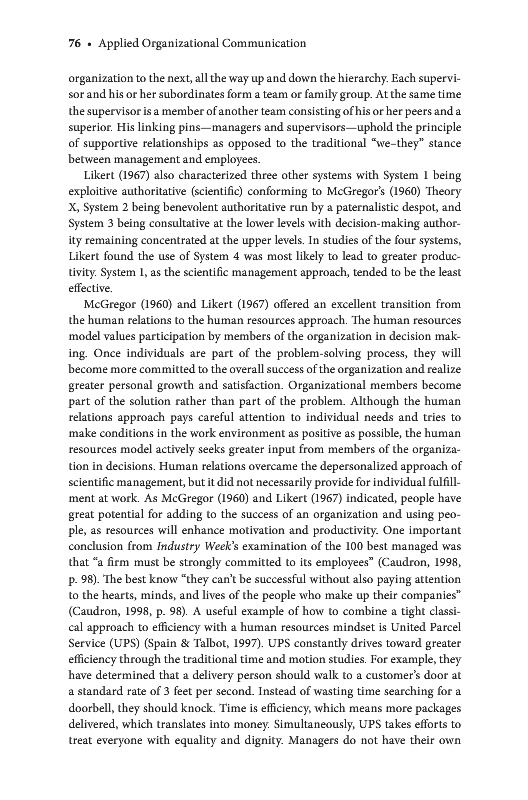 76 • Applied Organizational Communication

organization to the next, all the way up and down the hierarchy. Each supervisor and his or her subordinates form a team or family group. At the same time the supervisor is a member of another team consisting of his or her peers and a superior. His linking pins—managers and supervisors—uphold the principle of supportive relationships as opposed to the traditional "we–they" stance between management and employees.

Likert (1967) also characterized three other systems with System 1 being exploitive authoritative (scientific) conforming to McGregor's (1960) Theory X, System 2 being benevolent authoritative run by a paternalistic despot, and System 3 being consultative at the lower levels with decision-making authority remaining concentrated at the upper levels. In studies of the four systems, Likert found the use of System 4 was most likely to lead to greater productivity. System 1, as the scientific management approach, tended to be the least effective.

McGregor (1960) and Likert (1967) offered an excellent transition from the human relations to the human resources approach. The human resources model values participation by members of the organization in decision making. Once individuals are part of the problem-solving process, they will become more committed to the overall success of the organization and realize greater personal growth and satisfaction. Organizational members become part of the solution rather than part of the problem. Although the human relations approach pays careful attention to individual needs and tries to make conditions in the work environment as positive as possible, the human resources model actively seeks greater input from members of the organization in decisions. Human relations overcame the depersonalized approach of scientific management, but it did not necessarily provide for individual fulfillment at work. As McGregor (1960) and Likert (1967) indicated, people have great potential for adding to the success of an organization and using people, as resources will enhance motivation and productivity. One important conclusion from Industry Week's examination of the 100 best managed was that "a firm must be strongly committed to its employees" (Caudron, 1998, p. 98). The best know "they can't be successful without also paying attention to the hearts, minds, and lives of the people who make up their companies" (Caudron, 1998, p. 98). A useful example of how to combine a tight classical approach to efficiency with a human resources mindset is United Parcel Service (UPS) (Spain & Talbot, 1997). UPS constantly drives toward greater efficiency through the traditional time and motion studies. For example, they have determined that a delivery person should walk to a customer's door at a standard rate of 3 feet per second. Instead of wasting time searching for a doorbell, they should knock. Time is efficiency, which means more packages delivered, which translates into money. Simultaneously, UPS takes efforts to treat everyone with equality and dignity. Managers do not have their own